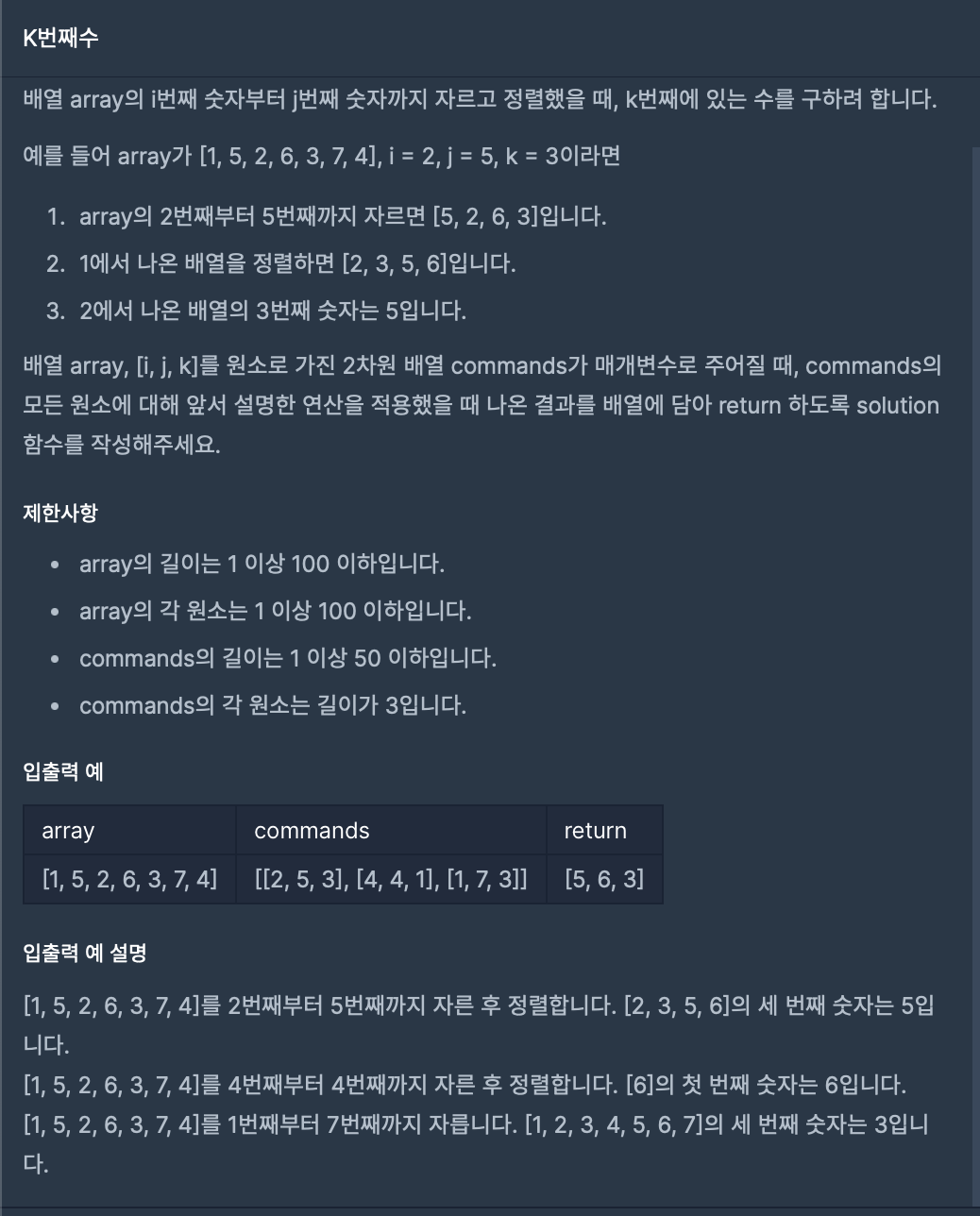 K번째수

배열 array의 i번째 숫자부터 j번째 숫자까지 자르고 정렬했을 때, k번째에 있는 수를 구하려 합니다.

예를 들어 array가 [1, 5, 2, 6, 3, 7, 4], i = 2, j = 5, k = 3이라면

1. array의 2번째부터 5번째까지 자르면 [5, 2, 6, 3]입니다.
2. 1에서 나온 배열을 정렬하면 [2, 3, 5, 6]입니다.
3. 2에서 나온 배열의 3번째 숫자는 5입니다.

배열 array, [i, j, k]를 원소로 가진 2차원 배열 commands가 매개변수로 주어질 때, commands의 모든 원소에 대해 앞서 설명한 연산을 적용했을 때 나온 결과를 배열에 담아 return 하도록 solution 함수를 작성해주세요.

제한사항

- array의 길이는 1 이상 100 이하입니다.
- array의 각 원소는 1 이상 100 이하입니다.
- commands의 길이는 1 이상 50 이하입니다.
- commands의 각 원소는 길이가 3입니다.

입출력 예

| array | commands | return |
|---|---|---|
| [1, 5, 2, 6, 3, 7, 4] | [[2, 5, 3], [4, 4, 1], [1, 7, 3]] | [5, 6, 3] |

입출력 예 설명

[1, 5, 2, 6, 3, 7, 4]를 2번째부터 5번째까지 자른 후 정렬합니다. [2, 3, 5, 6]의 세 번째 숫자는 5입니다.
[1, 5, 2, 6, 3, 7, 4]를 4번째부터 4번째까지 자른 후 정렬합니다. [6]의 첫 번째 숫자는 6입니다.
[1, 5, 2, 6, 3, 7, 4]를 1번째부터 7번째까지 자릅니다. [1, 2, 3, 4, 5, 6, 7]의 세 번째 숫자는 3입니다.